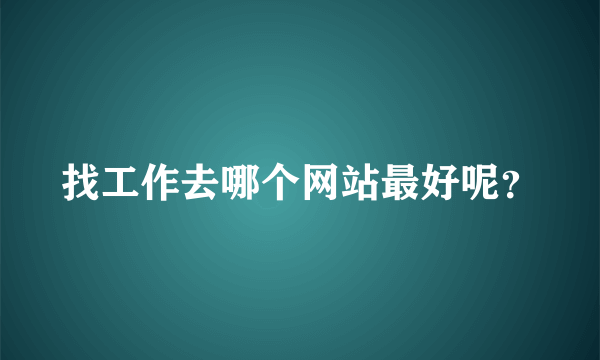 找工作去哪个网站最好呢?